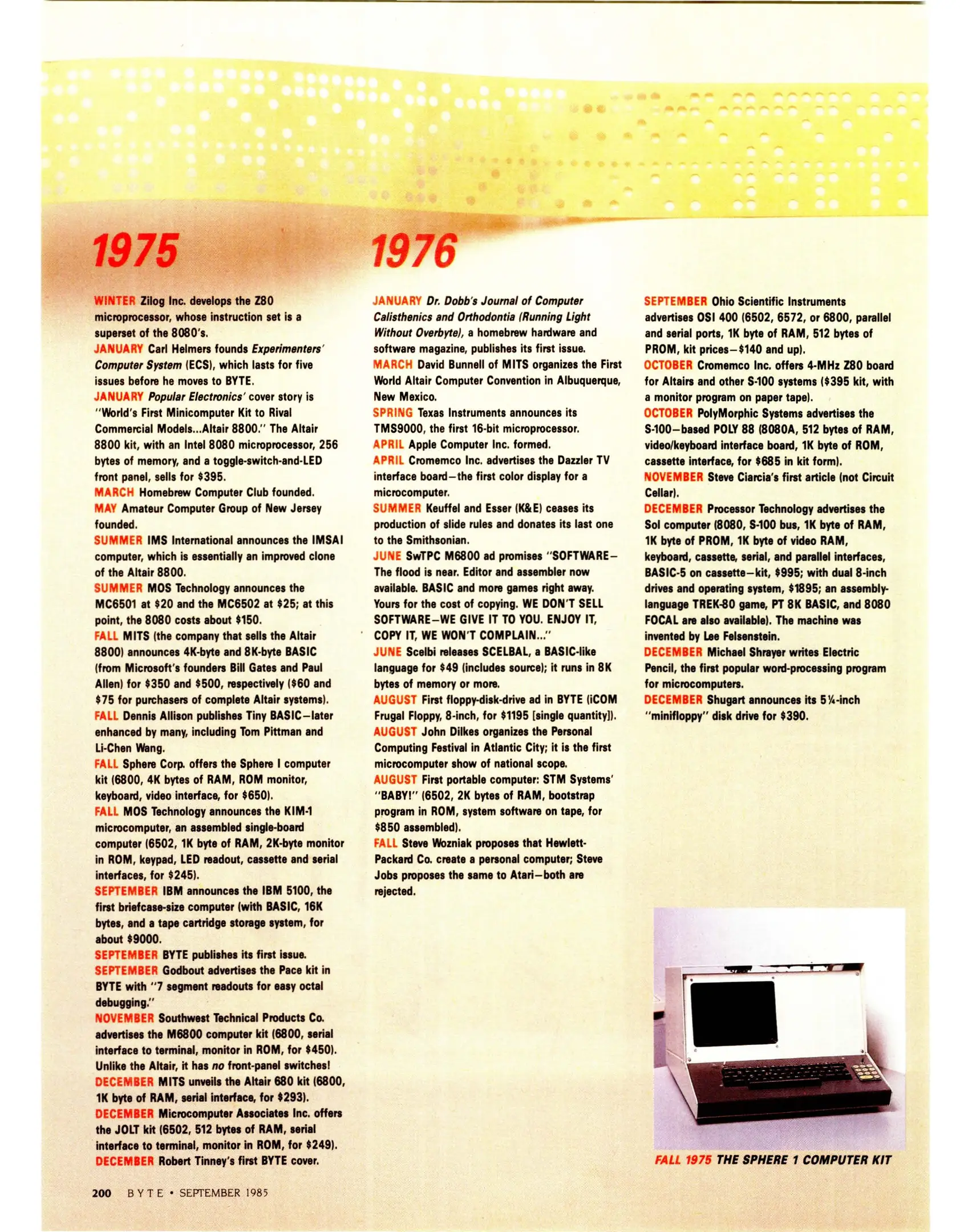 1975

WINTER Zilog Inc. develops the Z80 microprocessor, whose instruction set is a superset of the 8080's.
JANUARY Carl Helmers founds Experimenters' Computer System (ECS), which lasts for five issues before he moves to BYTE.
JANUARY Popular Electronics' cover story is "World's First Minicomputer Kit to Rival Commercial Models...Altair 8800." The Altair 8800 kit, with an Intel 8080 microprocessor, 256 bytes of memory, and a toggle-switch-and-LED front panel, sells for $395.
MARCH Homebrew Computer Club founded.
MAY Amateur Computer Group of New Jersey founded.
SUMMER IMS International announces the IMSAI computer, which is essentially an improved clone of the Altair 8800.
SUMMER MOS Technology announces the MC6501 at $20 and the MC6502 at $25; at this point, the 8080 costs about $150.
FALL MITS (the company that sells the Altair 8800) announces 4K-byte and 8K-byte BASIC (from Microsoft's founders Bill Gates and Paul Allen) for $350 and $500, respectively ($60 and $75 for purchasers of complete Altair systems).
FALL Dennis Allison publishes Tiny BASIC—later enhanced by many, including Tom Pittman and Li-Chen Wang.
FALL Sphere Corp. offers the Sphere I computer kit (6800, 4K bytes of RAM, ROM monitor, keyboard, video interface, for $650).
FALL MOS Technology announces the KIM-1 microcomputer, an assembled single-board computer (6502, 1K byte of RAM, 2K-byte monitor in ROM, keypad, LED readout, cassette and serial interfaces, for $245).
SEPTEMBER IBM announces the IBM 5100, the first briefcase-size computer (with BASIC, 16K bytes, and a tape cartridge storage system, for about $9000.
SEPTEMBER BYTE publishes its first issue.
SEPTEMBER Godbout advertises the Pace kit in BYTE with "7 segment readouts for easy octal debugging."
NOVEMBER Southwest Technical Products Co. advertises the M6800 computer kit (6800, serial interface to terminal, monitor in ROM, for $450). Unlike the Altair, it has no front-panel switches!
DECEMBER MITS unveils the Altair 680 kit (6800, 1K byte of RAM, serial interface, for $293).
DECEMBER Microcomputer Associates Inc. offers the JOLT kit (6502, 512 bytes of RAM, serial interface to terminal, monitor in ROM, for $249).
DECEMBER Robert Tinney's first BYTE cover.

1976

JANUARY Dr. Dobb's Journal of Computer Calisthenics and Orthodontia (Running Light Without Overbyte), a homebrew hardware and software magazine, publishes its first issue.
MARCH David Bunnell of MITS organizes the First World Altair Computer Convention in Albuquerque, New Mexico.
SPRING Texas Instruments announces its TMS9000, the first 16-bit microprocessor.
APRIL Apple Computer Inc. formed.
APRIL Cromemco Inc. advertises the Dazzler TV interface board—the first color display for a microcomputer.
SUMMER Keuffel and Esser (K&E) ceases its production of slide rules and donates its last one to the Smithsonian.
JUNE SwTPC M6800 ad promises "SOFTWARE—The flood is near. Editor and assembler now available. BASIC and more games right away. Yours for the cost of copying. WE DON'T SELL SOFTWARE—WE GIVE IT TO YOU. ENJOY IT, COPY IT, WE WON'T COMPLAIN..."
JUNE Scelbi releases SCELBAL, a BASIC-like language for $49 (includes source); it runs in 8K bytes of memory or more.
AUGUST First floppy-disk-drive ad in BYTE (iCOM Frugal Floppy, 8-inch, for $1195 [single quantity]).
AUGUST John Dilkes organizes the Personal Computing Festival in Atlantic City; it is the first microcomputer show of national scope.
AUGUST First portable computer: STM Systems' "BABY!" (6502, 2K bytes of RAM, bootstrap program in ROM, system software on tape, for $850 assembled).
FALL Steve Wozniak proposes that Hewlett-Packard Co. create a personal computer; Steve Jobs proposes the same to Atari—both are rejected.

SEPTEMBER Ohio Scientific Instruments advertises OSI 400 (6502, 6572, or 6800, parallel and serial ports, 1K byte of RAM, 512 bytes of PROM, kit prices—$140 and up).
OCTOBER Cromemco Inc. offers 4-MHz Z80 board for Altairs and other S-100 systems ($395 kit, with a monitor program on paper tape).
OCTOBER PolyMorphic Systems advertises the S-100—based POLY 88 (8080A, 512 bytes of RAM, video/keyboard interface board, 1K byte of ROM, cassette interface, for $685 in kit form).
NOVEMBER Steve Ciarcia's first article (not Circuit Cellar).
DECEMBER Processor Technology advertises the Sol computer (8080, S-100 bus, 1K byte of RAM, 1K byte of PROM, 1K byte of video RAM, keyboard, cassette, serial, and parallel interfaces, BASIC-5 on cassette—kit, $995; with dual 8-inch drives and operating system, $1895; an assembly-language TREK-80 game, PT 8K BASIC, and 8080 FOCAL are also available). The machine was invented by Lee Felsenstein.
DECEMBER Michael Shrayer writes Electric Pencil, the first popular word-processing program for microcomputers.
DECEMBER Shugart announces its 5¼-inch "minifloppy" disk drive for $390.

FALL 1975 THE SPHERE 1 COMPUTER KIT

200 BYTE • SEPTEMBER 1985